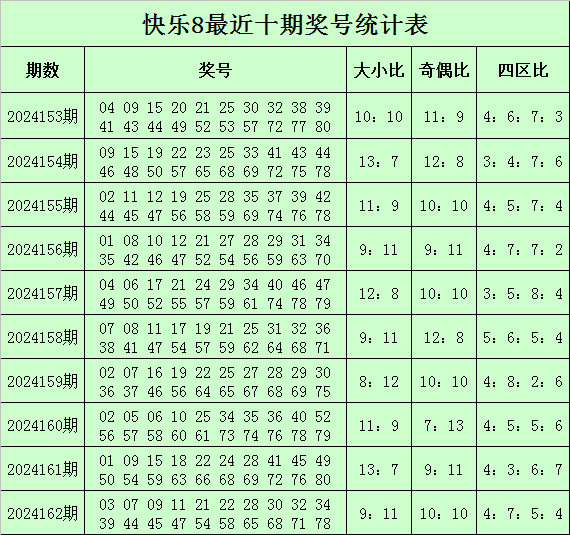 快乐8最近十期奖号统计表

| 期数 | 奖号 | 大小比 | 奇偶比 | 四区比 |
|---|---|---|---|---|
| 2024153期 | 04 09 15 20 21 25 30 32 38 39 41 43 44 49 52 53 57 72 77 80 | 10：10 | 11：9 | 4：6：7：3 |
| 2024154期 | 09 15 19 22 23 25 33 41 43 44 46 48 50 57 65 68 69 72 75 78 | 13：7 | 12：8 | 3：4：7：6 |
| 2024155期 | 02 11 12 19 25 28 35 37 39 42 44 45 47 56 58 59 69 74 76 78 | 11：9 | 10：10 | 4：5：7：4 |
| 2024156期 | 01 08 10 12 21 27 28 29 31 34 35 42 46 47 52 54 56 59 63 70 | 9：11 | 9：11 | 4：7：7：2 |
| 2024157期 | 04 06 17 21 24 29 34 40 46 47 49 50 52 55 57 59 61 74 78 79 | 12：8 | 10：10 | 3：5：8：4 |
| 2024158期 | 07 08 11 17 19 21 25 31 32 36 38 41 47 54 57 59 62 64 68 71 | 9：11 | 12：8 | 5：6：5：4 |
| 2024159期 | 02 07 16 19 22 25 27 28 29 30 36 37 46 56 64 65 67 68 69 75 | 8：12 | 10：10 | 4：8：2：6 |
| 2024160期 | 02 05 06 10 25 34 35 36 40 52 56 57 58 60 61 73 74 76 78 79 | 11：9 | 7：13 | 4：5：5：6 |
| 2024161期 | 01 09 15 18 22 24 28 41 45 49 50 54 59 63 66 68 69 72 76 80 | 13：7 | 9：11 | 4：3：6：7 |
| 2024162期 | 03 07 09 11 21 22 28 30 32 34 39 44 45 47 54 58 65 68 71 78 | 9：11 | 10：10 | 4：7：5：4 |